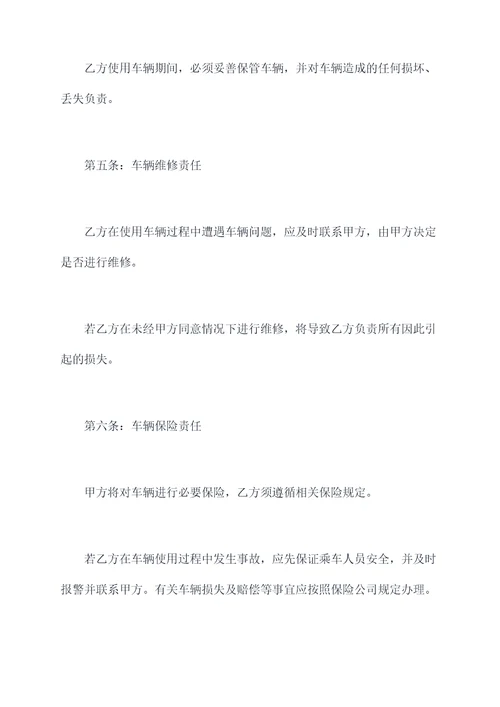 乙方使用车辆期间，必须妥善保管车辆，并对车辆造成的任何损坏、丢失负责。

第五条：车辆维修责任

乙方在使用车辆过程中遭遇车辆问题，应及时联系甲方，由甲方决定是否进行维修。

若乙方在未经甲方同意情况下进行维修，将导致乙方负责所有因此引起的损失。

第六条：车辆保险责任

甲方将对车辆进行必要保险，乙方须遵循相关保险规定。

若乙方在车辆使用过程中发生事故，应先保证乘车人员安全，并及时报警并联系甲方。有关车辆损失及赔偿等事宜应按照保险公司规定办理。